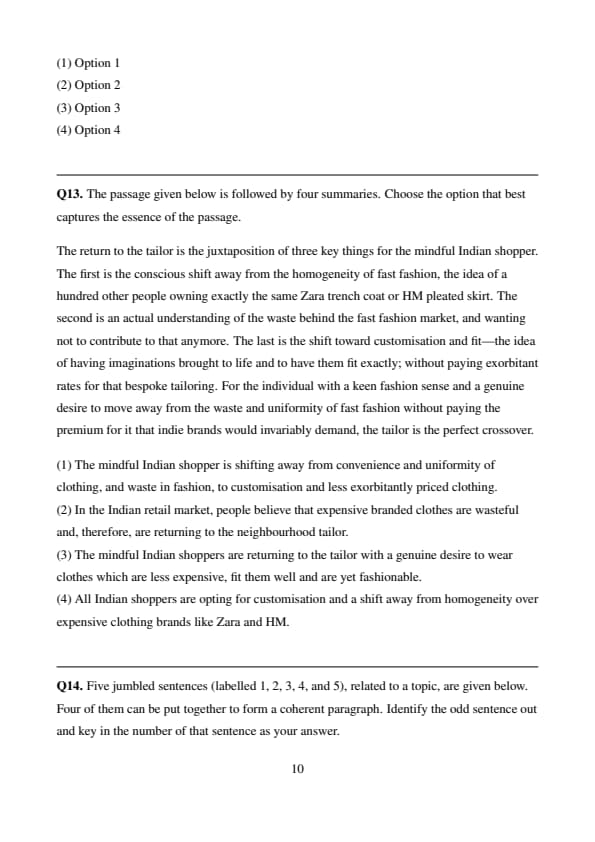 (1) Option 1
(2) Option 2
(3) Option 3
(4) Option 4

Q13. The passage given below is followed by four summaries. Choose the option that best captures the essence of the passage.

The return to the tailor is the juxtaposition of three key things for the mindful Indian shopper. The first is the conscious shift away from the homogeneity of fast fashion, the idea of a hundred other people owning exactly the same Zara trench coat or HM pleated skirt. The second is an actual understanding of the waste behind the fast fashion market, and wanting not to contribute to that anymore. The last is the shift toward customisation and fit—the idea of having imaginations brought to life and to have them fit exactly; without paying exorbitant rates for that bespoke tailoring. For the individual with a keen fashion sense and a genuine desire to move away from the waste and uniformity of fast fashion without paying the premium for it that indie brands would invariably demand, the tailor is the perfect crossover.

(1) The mindful Indian shopper is shifting away from convenience and uniformity of clothing, and waste in fashion, to customisation and less exorbitantly priced clothing.
(2) In the Indian retail market, people believe that expensive branded clothes are wasteful and, therefore, are returning to the neighbourhood tailor.
(3) The mindful Indian shoppers are returning to the tailor with a genuine desire to wear clothes which are less expensive, fit them well and are yet fashionable.
(4) All Indian shoppers are opting for customisation and a shift away from homogeneity over expensive clothing brands like Zara and HM.

Q14. Five jumbled sentences (labelled 1, 2, 3, 4, and 5), related to a topic, are given below. Four of them can be put together to form a coherent paragraph. Identify the odd sentence out and key in the number of that sentence as your answer.

10